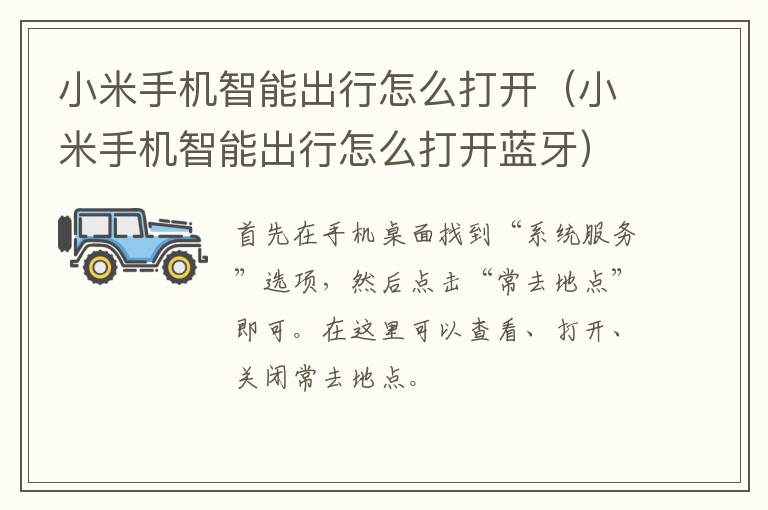 小米手机智能出行怎么打开（小米手机智能出行怎么打开蓝牙）

首先在手机桌面找到“系统服务”选项，然后点击“常去地点”即可。在这里可以查看、打开、关闭常去地点。